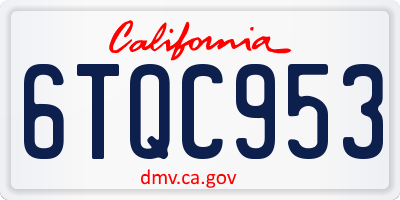 California

6TQC953

dmv.ca.gov